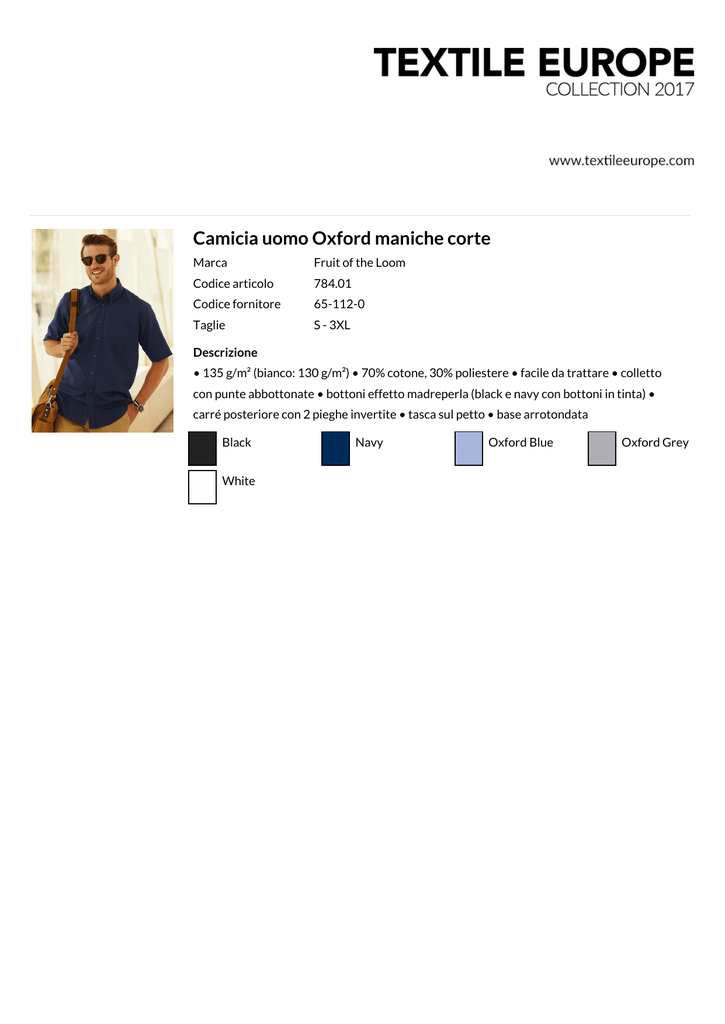 TEXTILE EUROPE
COLLECTION 2017

www.textileeurope.com

Camicia uomo Oxford maniche corte

| Marca | Fruit of the Loom |
|---|---|
| Codice articolo | 784.01 |
| Codice fornitore | 65-112-0 |
| Taglie | S - 3XL |

Descrizione
• 135 g/m² (bianco: 130 g/m²) • 70% cotone, 30% poliestere • facile da trattare • colletto con punte abbottonate • bottoni effetto madreperla (black e navy con bottoni in tinta) • carré posteriore con 2 pieghe invertite • tasca sul petto • base arrotondata

Black
Navy
Oxford Blue
Oxford Grey
White